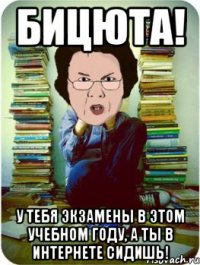 БИЦЮТА!

У ТЕБЯ ЭКЗАМЕНЫ В ЭТОМ УЧЕБНОМ ГОДУ, А ТЫ В ИНТЕРНЕТЕ СИДИШЬ!

risovach.ru